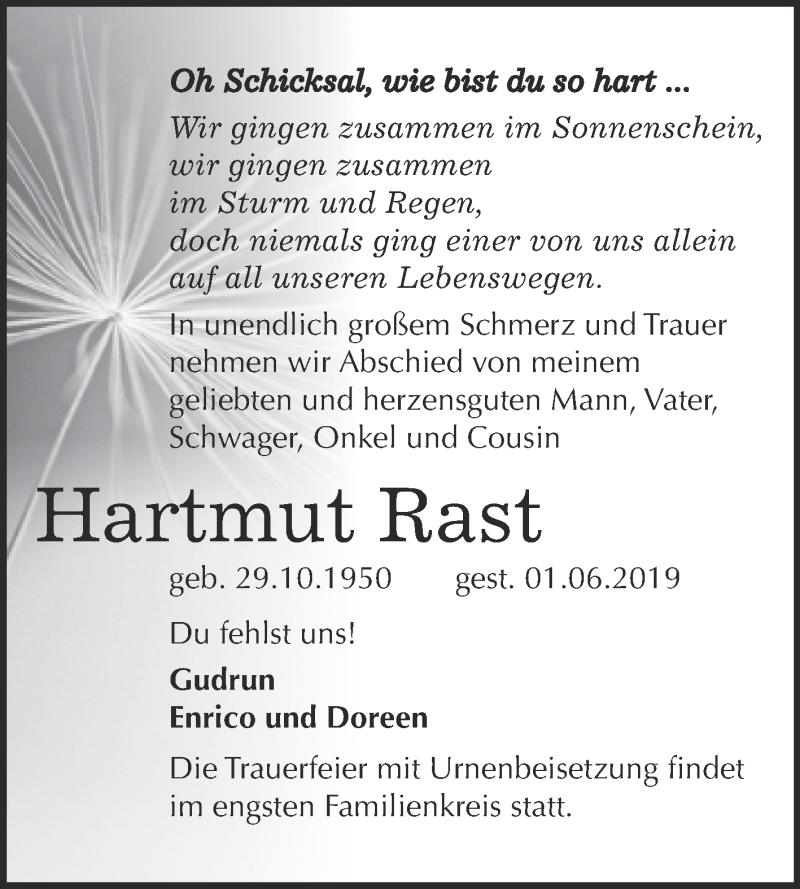 Oh Schicksal, wie bist du so hart ...

Wir gingen zusammen im Sonnenschein,
wir gingen zusammen
im Sturm und Regen,
doch niemals ging einer von uns allein
auf all unseren Lebenswegen.

In unendlich großem Schmerz und Trauer nehmen wir Abschied von meinem geliebten und herzensguten Mann, Vater, Schwager, Onkel und Cousin

Hartmut Rast

geb. 29.10.1950 gest. 01.06.2019

Du fehlst uns!

Gudrun
Enrico und Doreen

Die Trauerfeier mit Urnenbeisetzung findet im engsten Familienkreis statt.